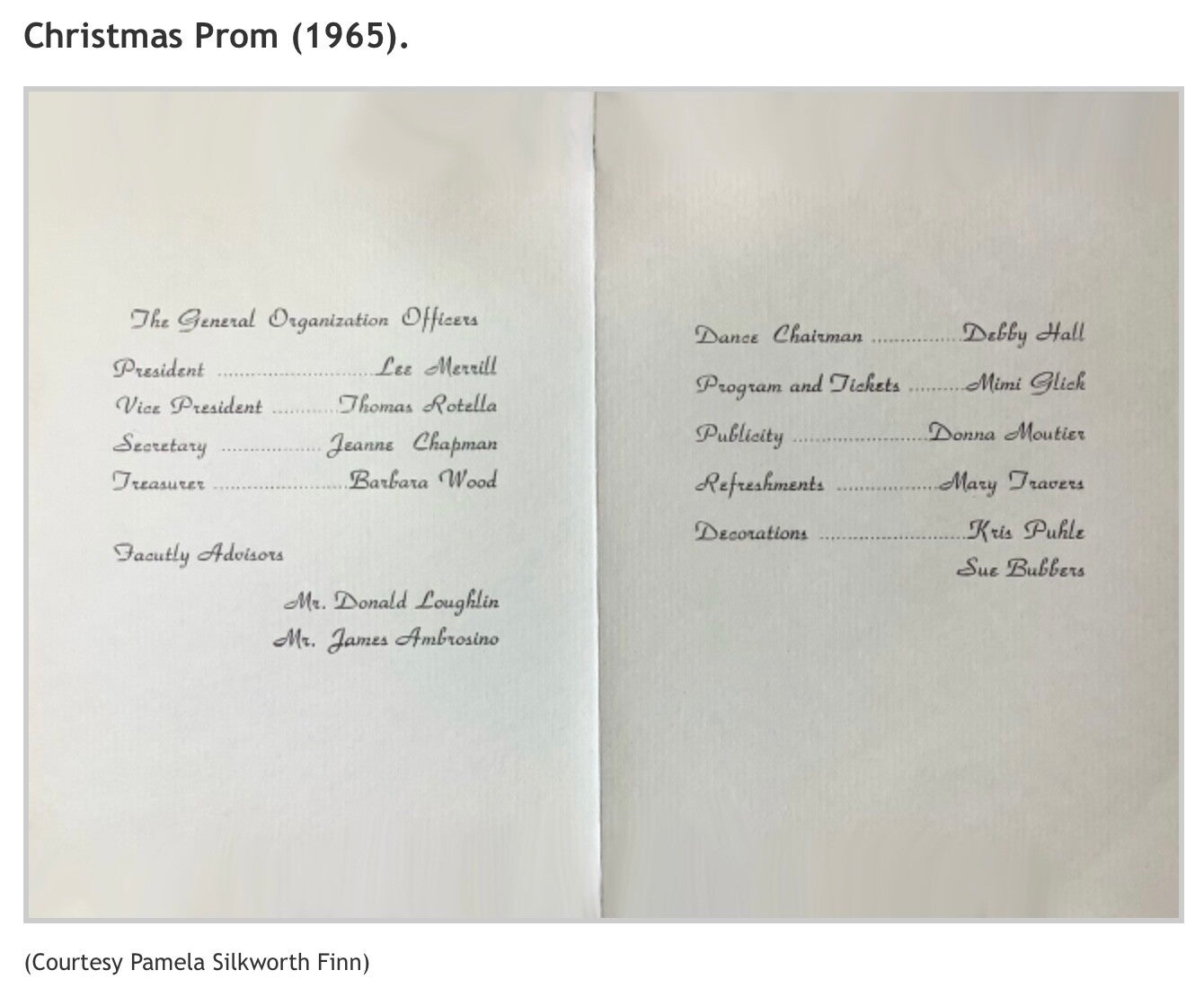 Christmas Prom (1965).

The General Organization Officers

President Lee Merrill
Vice President Thomas Rotella
Secretary Jeanne Chapman
Treasurer Barbara Wood

Facutly Advisors

Mr. Donald Loughlin
Mr. James Ambrosino

Dance Chairman Debby Hall
Program and Tickets Mimi Glick
Publicity Donna Moutier
Refreshments Mary Travers
Decorations Kris Puhle
Sue Bubbers

(Courtesy Pamela Silkworth Finn)